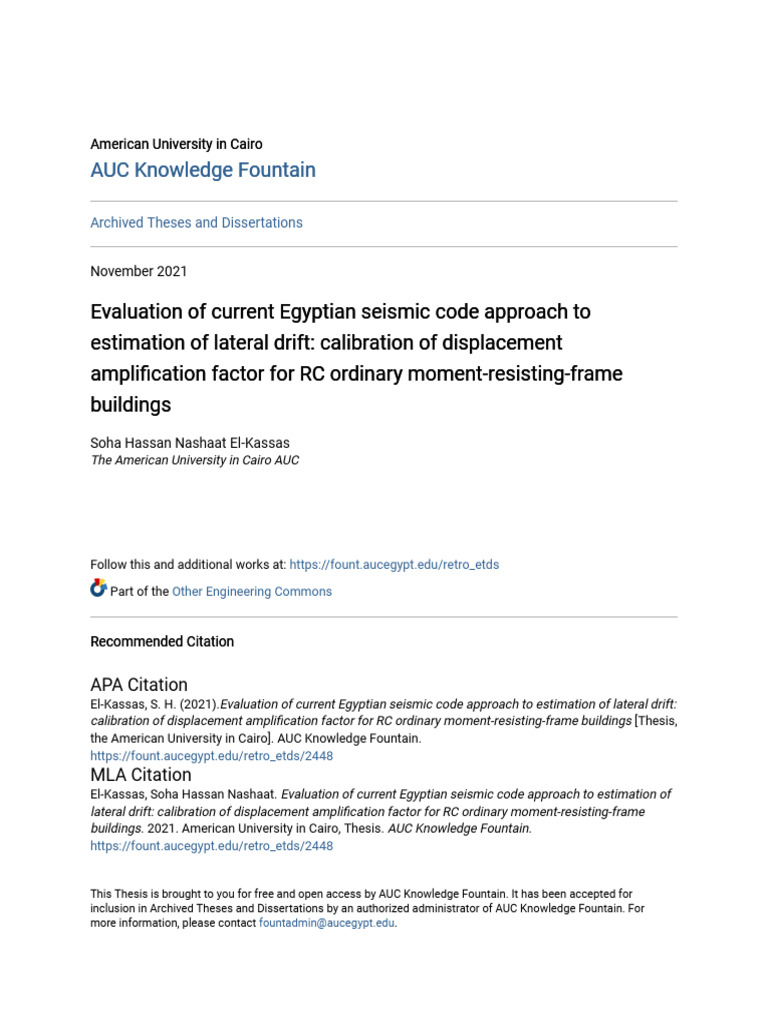 American University in Cairo
AUC Knowledge Fountain

Archived Theses and Dissertations

November 2021

Evaluation of current Egyptian seismic code approach to estimation of lateral drift: calibration of displacement amplification factor for RC ordinary moment-resisting-frame buildings

Soha Hassan Nashaat El-Kassas
The American University in Cairo AUC

Follow this and additional works at: https://fount.aucegypt.edu/retro_etds

Part of the Other Engineering Commons

Recommended Citation

APA Citation
El-Kassas, S. H. (2021).Evaluation of current Egyptian seismic code approach to estimation of lateral drift: calibration of displacement amplification factor for RC ordinary moment-resisting-frame buildings [Thesis, the American University in Cairo]. AUC Knowledge Fountain.
https://fount.aucegypt.edu/retro_etds/2448
MLA Citation
El-Kassas, Soha Hassan Nashaat. Evaluation of current Egyptian seismic code approach to estimation of lateral drift: calibration of displacement amplification factor for RC ordinary moment-resisting-frame buildings. 2021. American University in Cairo, Thesis. AUC Knowledge Fountain.
https://fount.aucegypt.edu/retro_etds/2448

This Thesis is brought to you for free and open access by AUC Knowledge Fountain. It has been accepted for inclusion in Archived Theses and Dissertations by an authorized administrator of AUC Knowledge Fountain. For more information, please contact fountadmin@aucegypt.edu.